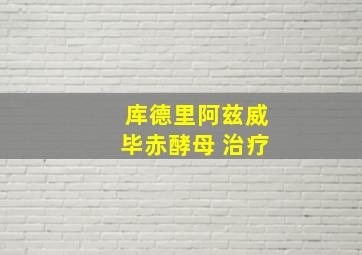 库德里阿兹威
毕赤酵母 治疗